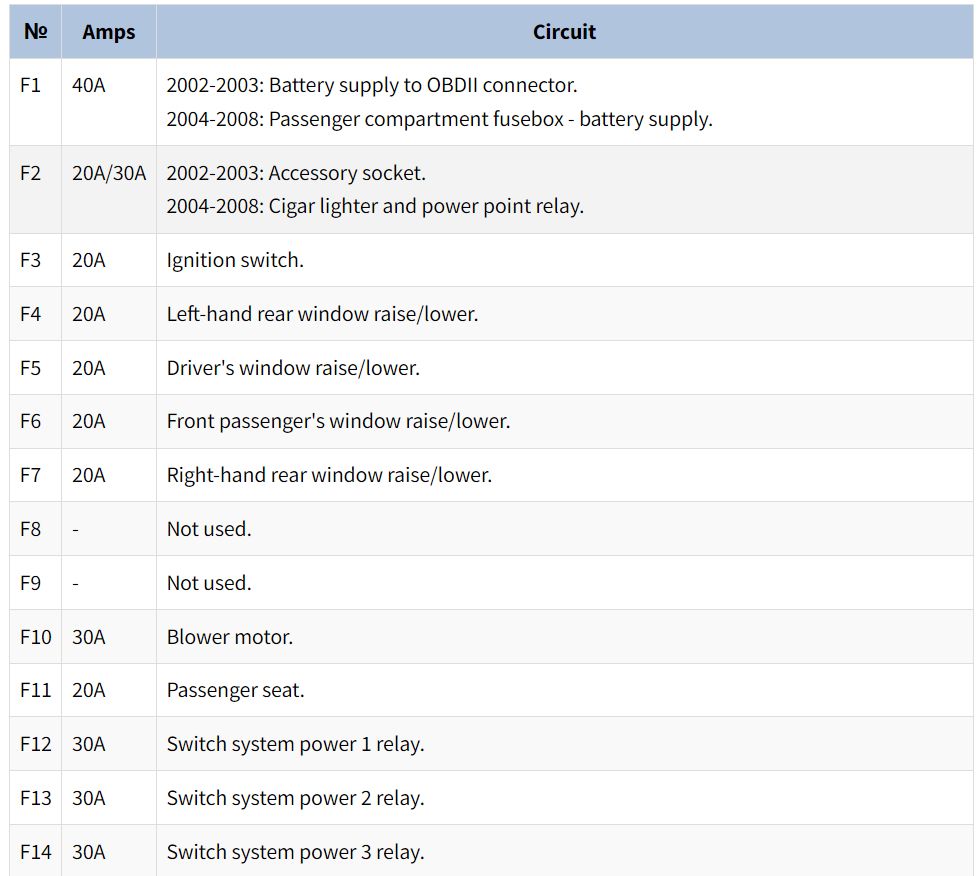 | № | Amps | Circuit |
|---|---|---|
| F1 | 40A | 2002-2003: Battery supply to OBDII connector. 2004-2008: Passenger compartment fusebox - battery supply. |
| F2 | 20A/30A | 2002-2003: Accessory socket. 2004-2008: Cigar lighter and power point relay. |
| F3 | 20A | Ignition switch. |
| F4 | 20A | Left-hand rear window raise/lower. |
| F5 | 20A | Driver's window raise/lower. |
| F6 | 20A | Front passenger's window raise/lower. |
| F7 | 20A | Right-hand rear window raise/lower. |
| F8 | - | Not used. |
| F9 | - | Not used. |
| F10 | 30A | Blower motor. |
| F11 | 20A | Passenger seat. |
| F12 | 30A | Switch system power 1 relay. |
| F13 | 30A | Switch system power 2 relay. |
| F14 | 30A | Switch system power 3 relay. |